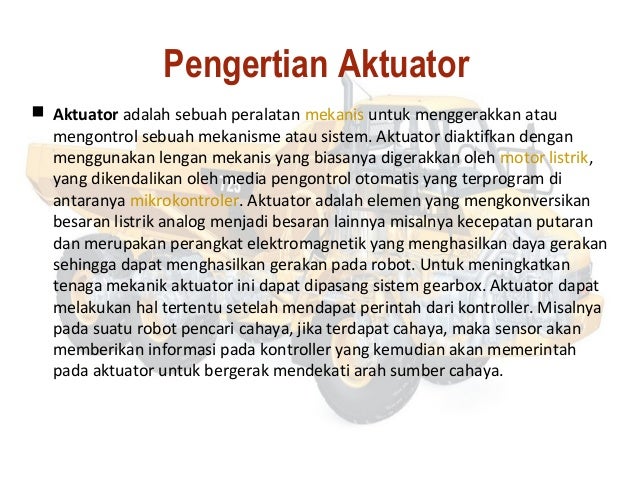 Pengertian Aktuator

Aktuator adalah sebuah peralatan mekanis untuk menggerakkan atau mengontrol sebuah mekanisme atau sistem. Aktuator diaktifkan dengan menggunakan lengan mekanis yang biasanya digerakkan oleh motor listrik, yang dikendalikan oleh media pengontrol otomatis yang terprogram di antaranya mikrokontroler. Aktuator adalah elemen yang mengkonversikan besaran listrik analog menjadi besaran lainnya misalnya kecepatan putaran dan merupakan perangkat elektromagnetik yang menghasilkan daya gerakan sehingga dapat menghasilkan gerakan pada robot. Untuk meningkatkan tenaga mekanik aktuator ini dapat dipasang sistem gearbox. Aktuator dapat melakukan hal tertentu setelah mendapat perintah dari kontroller. Misalnya pada suatu robot pencari cahaya, jika terdapat cahaya, maka sensor akan memberikan informasi pada kontroller yang kemudian akan memerintah pada aktuator untuk bergerak mendekati arah sumber cahaya.